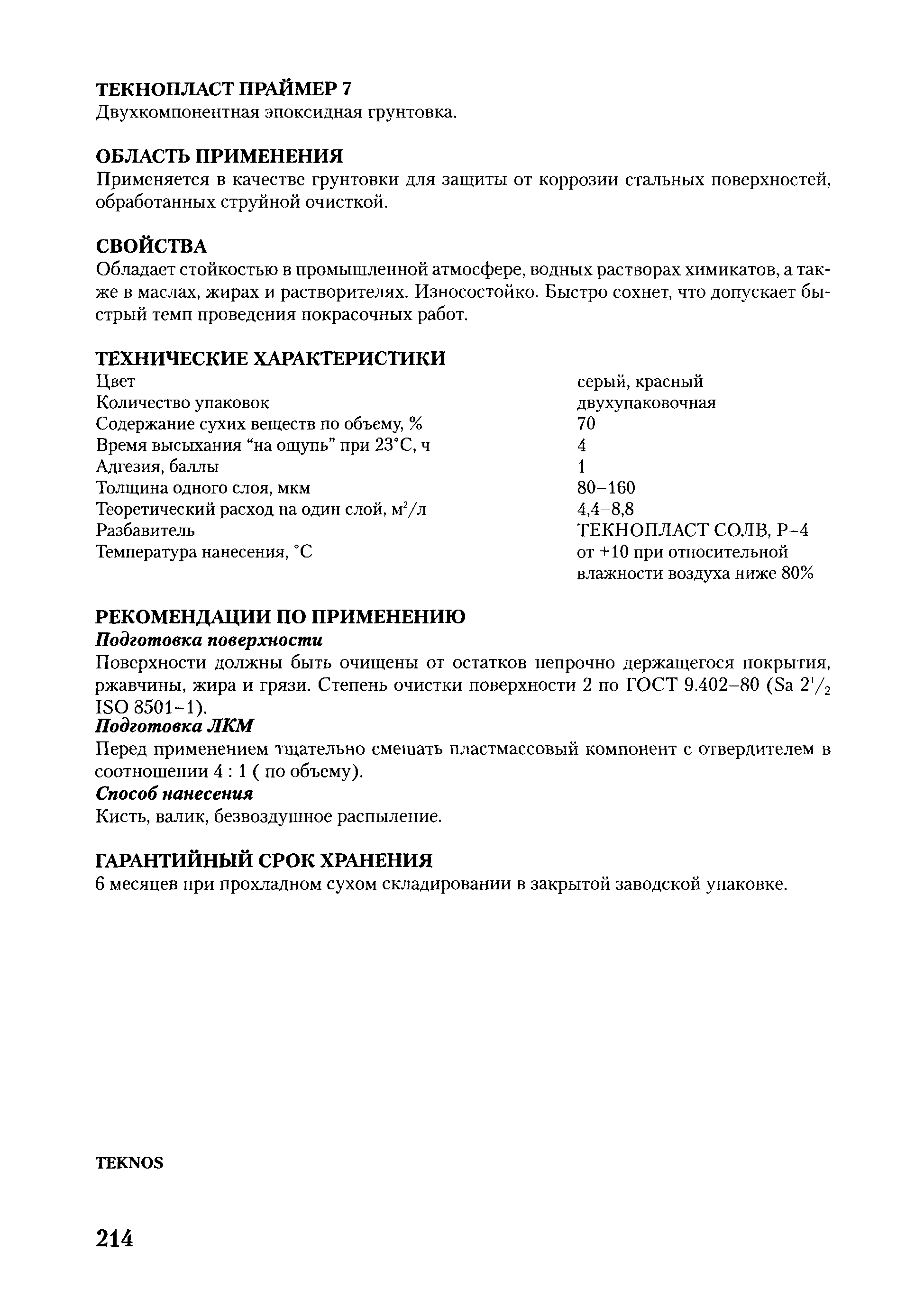 ТЕКНОПЛАСТ ПРАЙМЕР 7
Двухкомпонентная эпоксидная грунтовка.

ОБЛАСТЬ ПРИМЕНЕНИЯ
Применяется в качестве грунтовки для защиты от коррозии стальных поверхностей, обработанных струйной очисткой.

СВОЙСТВА
Обладает стойкостью в промышленной атмосфере, водных растворах химикатов, а также в маслах, жирах и растворителях. Износостойко. Быстро сохнет, что допускает быстрый темп проведения покрасочных работ.

ТЕХНИЧЕСКИЕ ХАРАКТЕРИСТИКИ

| | |
|---|---|
| Цвет | серый, красный |
| Количество упаковок | двухупаковочная |
| Содержание сухих веществ по объему, % | 70 |
| Время высыхания “на ощупь” при 23°С, ч | 4 |
| Адгезия, баллы | 1 |
| Толщина одного слоя, мкм | 80–160 |
| Теоретический расход на один слой, $м^2$/л | 4,4–8,8 |
| Разбавитель | ТЕКНОПЛАСТ СОЛВ, Р-4 |
| Температура нанесения, °С | от +10 при относительной влажности воздуха ниже 80% |

РЕКОМЕНДАЦИИ ПО ПРИМЕНЕНИЮ
Подготовка поверхности
Поверхности должны быть очищены от остатков непрочно держащегося покрытия, ржавчины, жира и грязи. Степень очистки поверхности 2 по ГОСТ 9.402–80 (Sa $2^1/_2$ ISO 8501–1).
Подготовка ЛКМ
Перед применением тщательно смешать пластмассовый компонент с отвердителем в соотношении 4 : 1 ( по объему).
Способ нанесения
Кисть, валик, безвоздушное распыление.

ГАРАНТИЙНЫЙ СРОК ХРАНЕНИЯ
6 месяцев при прохладном сухом складировании в закрытой заводской упаковке.

TEKNOS

214